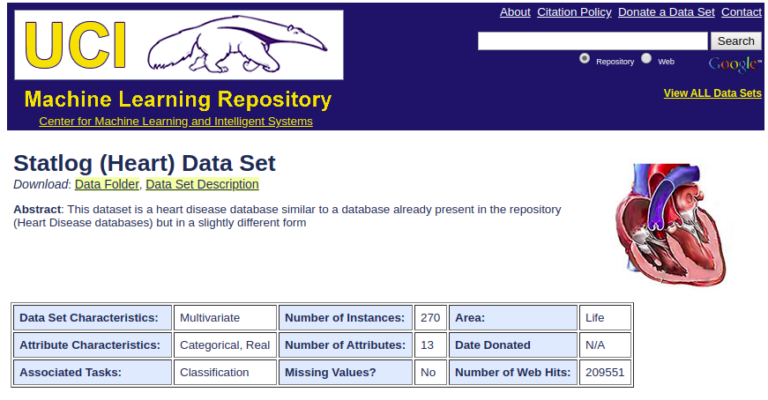 UCI

Machine Learning Repository

Center for Machine Learning and Intelligent Systems

About Citation Policy Donate a Data Set Contact

Search

Repository Web Google™

View ALL Data Sets

Statlog (Heart) Data Set

Download: Data Folder, Data Set Description

Abstract: This dataset is a heart disease database similar to a database already present in the repository (Heart Disease databases) but in a slightly different form

| Data Set Characteristics: | Multivariate | Number of Instances: | 270 | Area: | Life |
|---|---|---|---|---|---|
| Attribute Characteristics: | Categorical, Real | Number of Attributes: | 13 | Date Donated | N/A |
| Associated Tasks: | Classification | Missing Values? | No | Number of Web Hits: | 209551 |